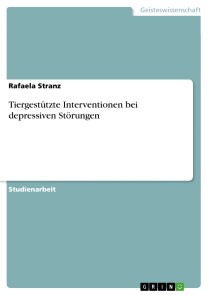 Geisteswissenschaft

Rafaela Stranz

Tiergestützte Interventionen bei depressiven Störungen

Studienarbeit

GRIN